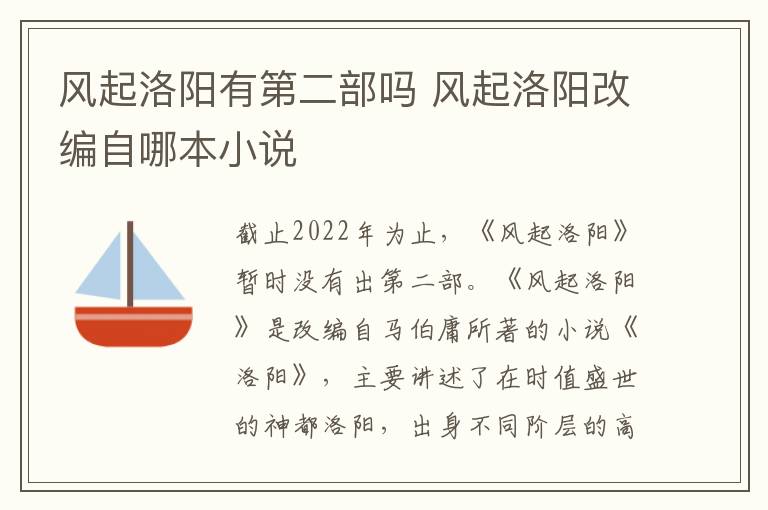 风起洛阳有第二部吗 风起洛阳改编自哪本小说

截止2022年为止，《风起洛阳》暂时没有出第二部。《风起洛阳》是改编自马伯庸所著的小说《洛阳》，主要讲述了在时值盛世的神都洛阳，出身不同阶层的高